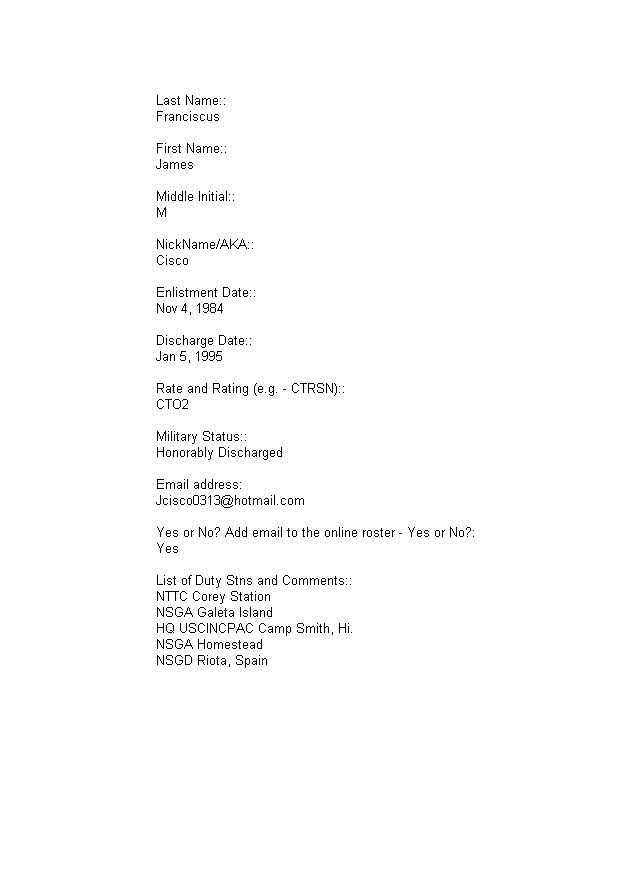 Last Name::
Franciscus

First Name::
James

Middle Initial::
M

NickName/AKA::
Cisco

Enlistment Date::
Nov 4, 1984

Discharge Date::
Jan 5, 1995

Rate and Rating (e.g. - CTRSN)::
CTO2

Military Status::
Honorably Discharged

Email address:
Jcisco0313@hotmail.com

Yes or No? Add email to the online roster - Yes or No?:
Yes

List of Duty Stns and Comments::
NTTC Corey Station
NSGA Galeta Island
HQ USCINCPAC Camp Smith, Hi.
NSGA Homestead
NSGD Riota, Spain